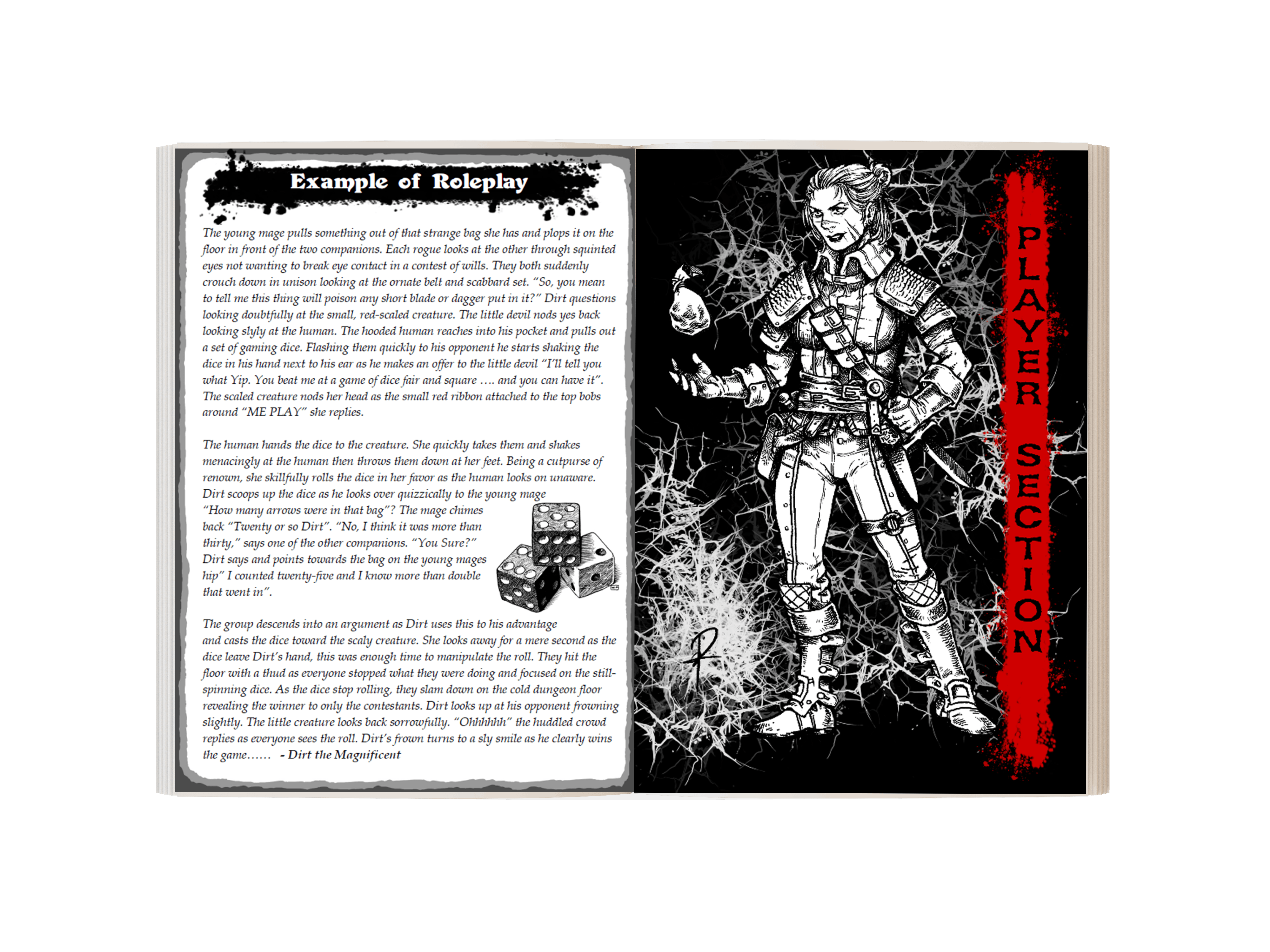 Example of Roleplay

The young mage pulls something out of that strange bag she has and plops it on the floor in front of the two companions. Each rogue looks at the other through squinted eyes not wanting to break eye contact in a contest of wills. They both suddenly crouch down in unison looking at the ornate belt and scabbard set. "So, you mean to tell me this thing will poison any short blade or dagger put in it?" Dirt questions looking doubtfully at the small, red-scaled creature. The little devil nods yes back looking slyly at the human. The hooded human reaches into his pocket and pulls out a set of gaming dice. Flashing them quickly to his opponent he starts shaking the dice in his hand next to his ear as he makes an offer to the little devil "I'll tell you what Yip. You beat me at a game of dice fair and square …. and you can have it". The scaled creature nods her head as the small red ribbon attached to the top bobs around "ME PLAY" she replies.

The human hands the dice to the creature. She quickly takes them and shakes menacingly at the human then throws them down at her feet. Being a cutpurse of renown, she skillfully rolls the dice in her favor as the human looks on unaware. Dirt scoops up the dice as he looks over quizzically to the young mage "How many arrows were in that bag"? The mage chimes back "Twenty or so Dirt". "No, I think it was more than thirty," says one of the other companions. "You Sure?" Dirt says and points towards the bag on the young mages hip" I counted twenty-five and I know more than double that went in".

The group descends into an argument as Dirt uses this to his advantage and casts the dice toward the scaly creature. She looks away for a mere second as the dice leave Dirt's hand, this was enough time to manipulate the roll. They hit the floor with a thud as everyone stopped what they were doing and focused on the still-spinning dice. As the dice stop rolling, they slam down on the cold dungeon floor revealing the winner to only the contestants. Dirt looks up at his opponent frowning slightly. The little creature looks back sorrowfully. "Ohhhhhh" the huddled crowd replies as everyone sees the roll. Dirt's frown turns to a sly smile as he clearly wins the game…… - Dirt the Magnificent

PLAYER SECTION